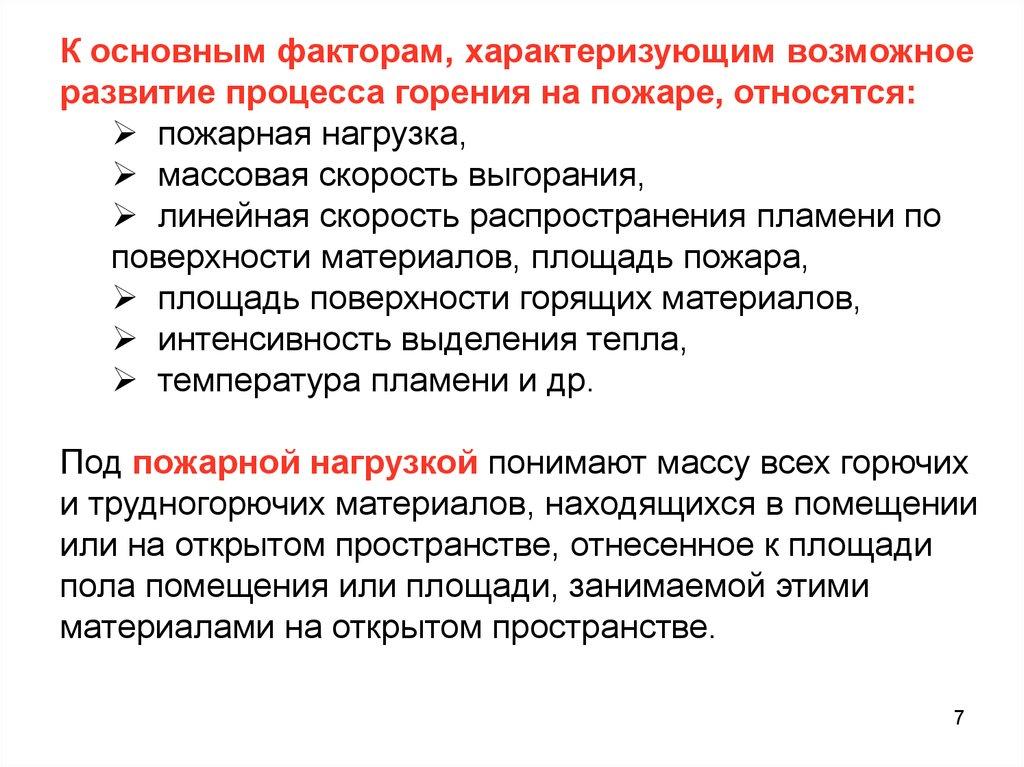 К основным факторам, характеризующим возможное развитие процесса горения на пожаре, относятся:
➢ пожарная нагрузка,
➢ массовая скорость выгорания,
➢ линейная скорость распространения пламени по поверхности материалов, площадь пожара,
➢ площадь поверхности горящих материалов,
➢ интенсивность выделения тепла,
➢ температура пламени и др.

Под пожарной нагрузкой понимают массу всех горючих и трудногорючих материалов, находящихся в помещении или на открытом пространстве, отнесенное к площади пола помещения или площади, занимаемой этими материалами на открытом пространстве.

7